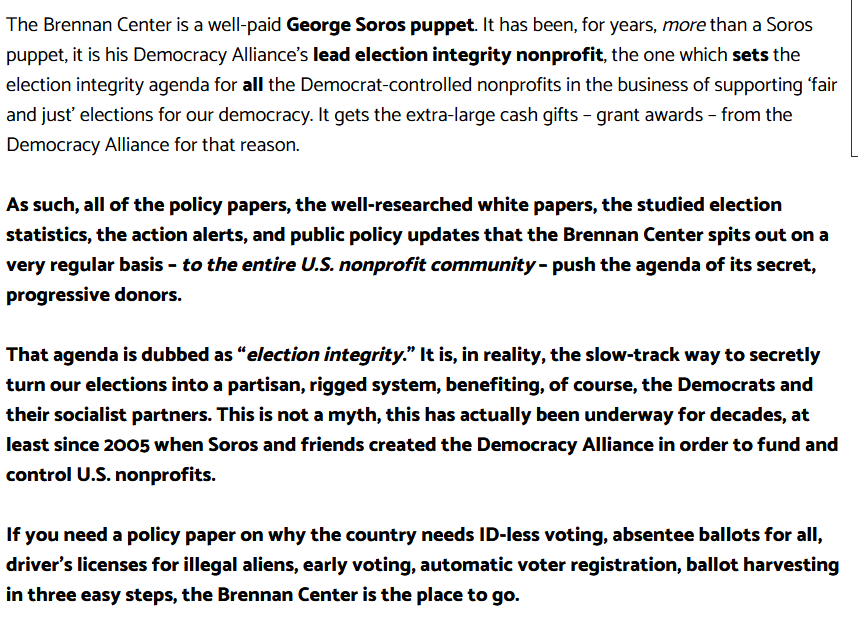 The Brennan Center is a well-paid George Soros puppet. It has been, for years, more than a Soros puppet, it is his Democracy Alliance's lead election integrity nonprofit, the one which sets the election integrity agenda for all the Democrat-controlled nonprofits in the business of supporting 'fair and just' elections for our democracy. It gets the extra-large cash gifts – grant awards – from the Democracy Alliance for that reason.

As such, all of the policy papers, the well-researched white papers, the studied election statistics, the action alerts, and public policy updates that the Brennan Center spits out on a very regular basis – to the entire U.S. nonprofit community – push the agenda of its secret, progressive donors.

That agenda is dubbed as "election integrity." It is, in reality, the slow-track way to secretly turn our elections into a partisan, rigged system, benefiting, of course, the Democrats and their socialist partners. This is not a myth, this has actually been underway for decades, at least since 2005 when Soros and friends created the Democracy Alliance in order to fund and control U.S. nonprofits.

If you need a policy paper on why the country needs ID-less voting, absentee ballots for all, driver's licenses for illegal aliens, early voting, automatic voter registration, ballot harvesting in three easy steps, the Brennan Center is the place to go.